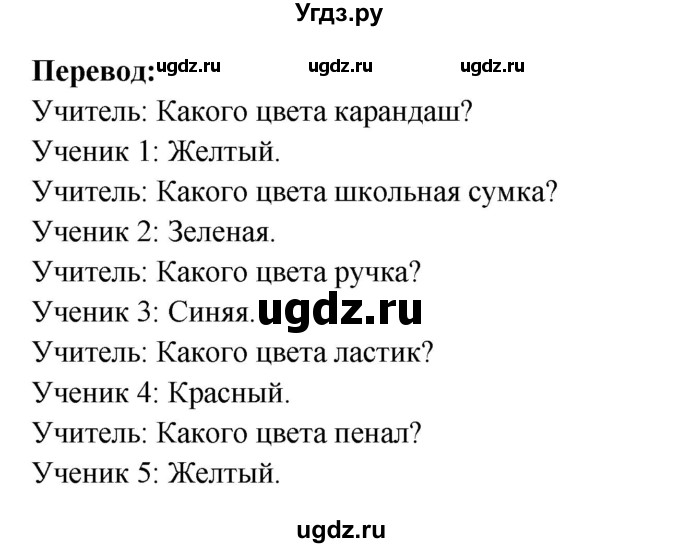 Угдз.ру

Перевод: ugdz.ru ugdz.ru ugdz.ru
Учитель: Какого цвета карандаш?
Ученик 1: Желтый.
Учитель: Какого цвета школьная сумка?
Ученик 2: Зеленая.
Учитель: Какого цвета ручка?
Ученик 3: Синяя. ugdz.ru
Учитель: Какого цвета ластик?
Ученик 4: Красный.
Учитель: Какого цвета пенал?
Ученик 5: Желтый.

ugdz.ru